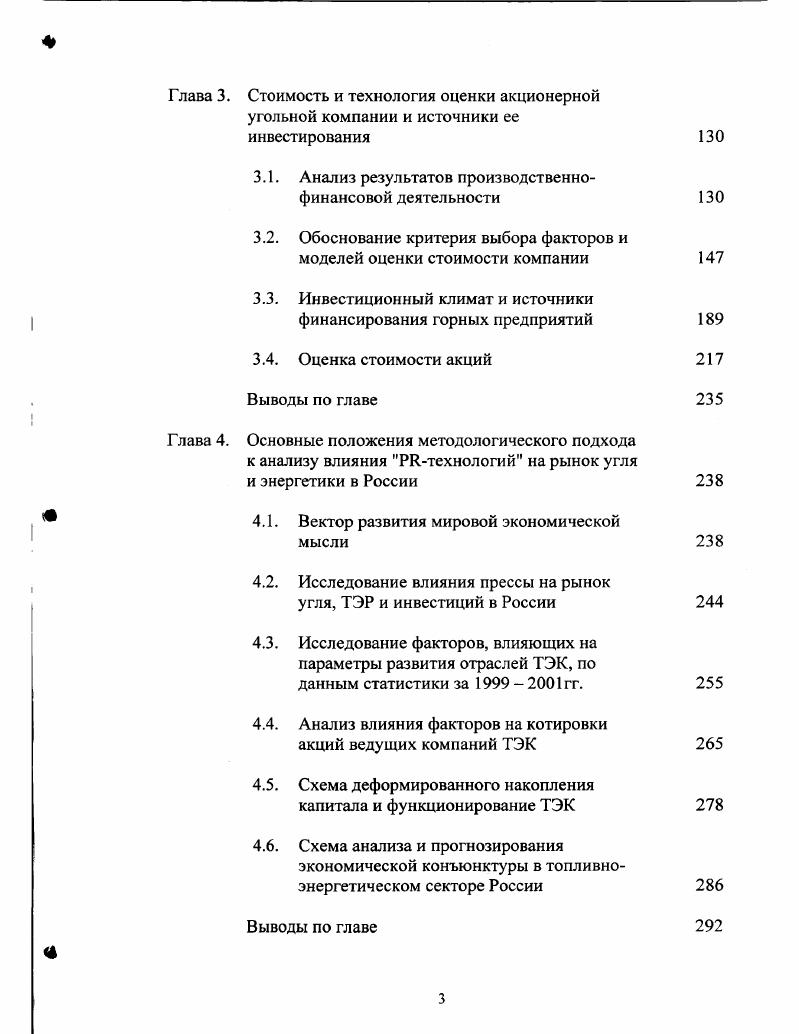 Глава 3. Стоимость и технология оценки акционерной угольной компании и источники ее инвестирования 130

3.1. Анализ результатов производственно-финансовой деятельности 130

3.2. Обоснование критерия выбора факторов и моделей оценки стоимости компании 147

3.3. Инвестиционный климат и источники финансирования горных предприятий 189

3.4. Оценка стоимости акций 217

Выводы по главе 235

Глава 4. Основные положения методологического подхода к анализу влияния "PR-технологий" на рынок угля и энергетики в России 238

4.1. Вектор развития мировой экономической мысли 238

4.2. Исследование влияния прессы на рынок угля, ТЭР и инвестиций в России 244

4.3. Исследование факторов, влияющих на параметры развития отраслей ТЭК, по данным статистики за 1999 – 2001гг. 255

4.4. Анализ влияния факторов на котировки акций ведущих компаний ТЭК 265

4.5. Схема деформированного накопления капитала и функционирование ТЭК 278

4.6. Схема анализа и прогнозирования экономической конъюнктуры в топливно-энергетическом секторе России 286

Выводы по главе 292

3